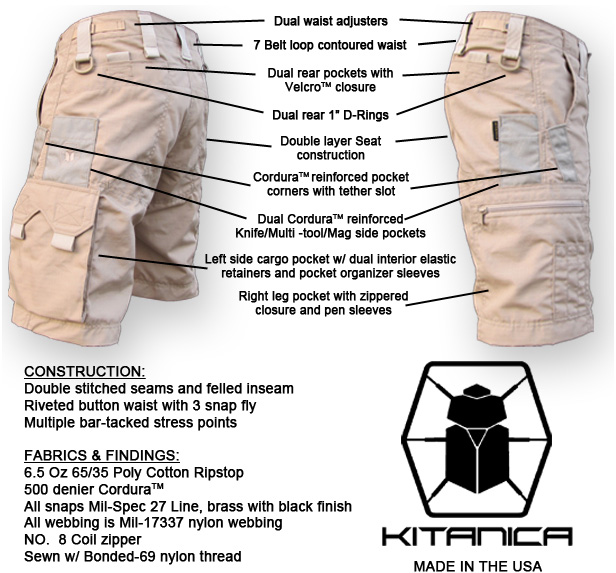 Dual waist adjusters

7 Belt loop contoured waist

Dual rear pockets with Velcro™ closure

Dual rear 1" D-Rings

Double layer Seat construction

Cordura™ reinforced pocket corners with tether slot

Dual Cordura™ reinforced Knife/Multi -tool/Mag side pockets

Left side cargo pocket w/ dual interior elastic retainers and pocket organizer sleeves

Right leg pocket with zippered closure and pen sleeves

CONSTRUCTION:
Double stitched seams and felled inseam
Riveted button waist with 3 snap fly
Multiple bar-tacked stress points

FABRICS & FINDINGS:
6.5 Oz 65/35 Poly Cotton Ripstop
500 denier Cordura™
All snaps Mil-Spec 27 Line, brass with black finish
All webbing is Mil-17337 nylon webbing
NO. 8 Coil zipper
Sewn w/ Bonded-69 nylon thread

KITANICA
MADE IN THE USA